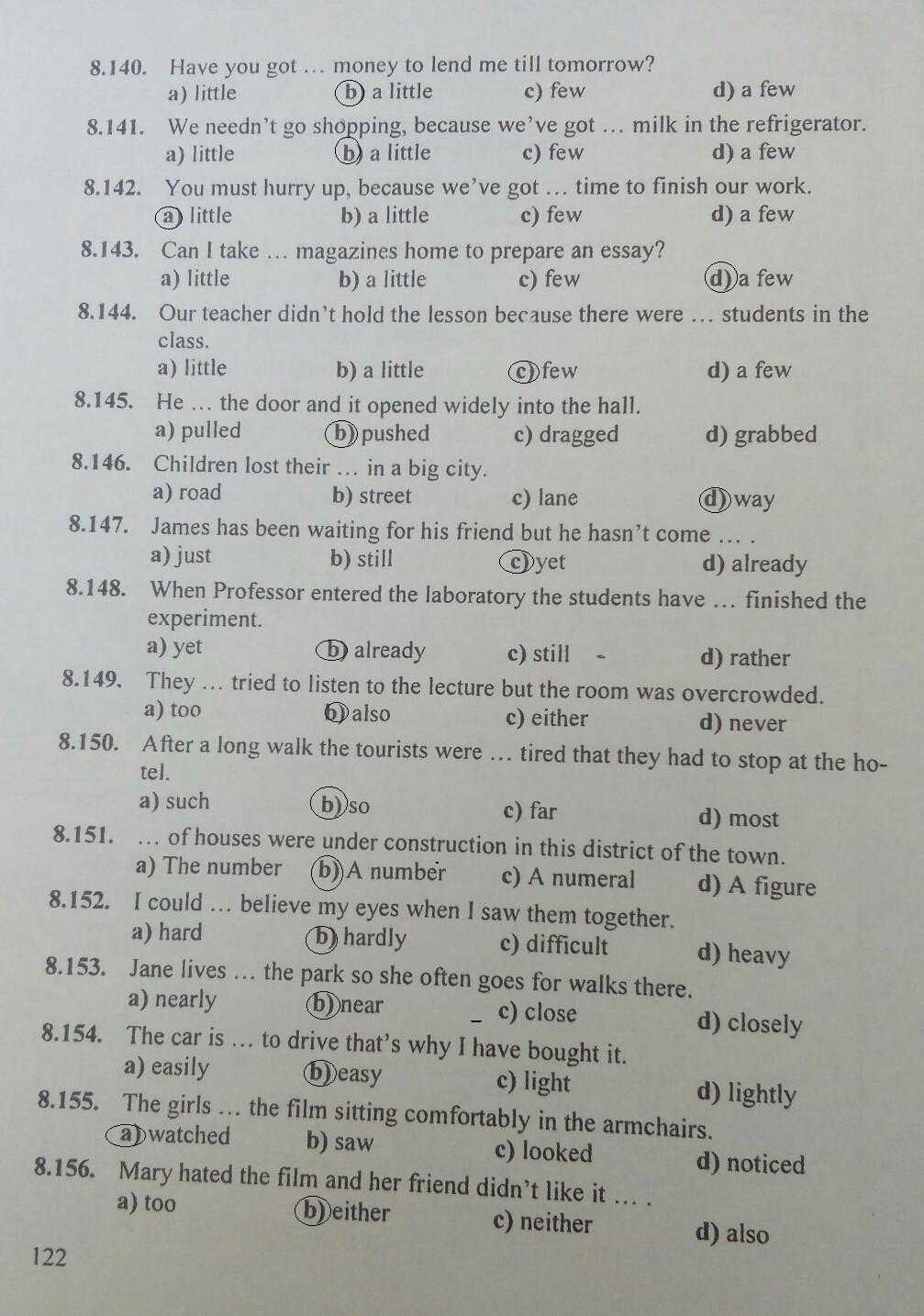 8.140. Have you got … money to lend me till tomorrow?
a) little b) a little c) few d) a few

8.141. We needn't go shopping, because we've got … milk in the refrigerator.
a) little b) a little c) few d) a few

8.142. You must hurry up, because we've got … time to finish our work.
a) little b) a little c) few d) a few

8.143. Can I take … magazines home to prepare an essay?
a) little b) a little c) few d) a few

8.144. Our teacher didn't hold the lesson because there were … students in the class.
a) little b) a little c) few d) a few

8.145. He … the door and it opened widely into the hall.
a) pulled b) pushed c) dragged d) grabbed

8.146. Children lost their … in a big city.
a) road b) street c) lane d) way

8.147. James has been waiting for his friend but he hasn't come … .
a) just b) still c) yet d) already

8.148. When Professor entered the laboratory the students have … finished the experiment.
a) yet b) already c) still d) rather

8.149. They … tried to listen to the lecture but the room was overcrowded.
a) too b) also c) either d) never

8.150. After a long walk the tourists were … tired that they had to stop at the hotel.
a) such b) so c) far d) most

8.151. … of houses were under construction in this district of the town.
a) The number b) A number c) A numeral d) A figure

8.152. I could … believe my eyes when I saw them together.
a) hard b) hardly c) difficult d) heavy

8.153. Jane lives … the park so she often goes for walks there.
a) nearly b) near c) close d) closely

8.154. The car is … to drive that's why I have bought it.
a) easily b) easy c) light d) lightly

8.155. The girls … the film sitting comfortably in the armchairs.
a) watched b) saw c) looked d) noticed

8.156. Mary hated the film and her friend didn't like it … .
a) too b) either c) neither d) also

122